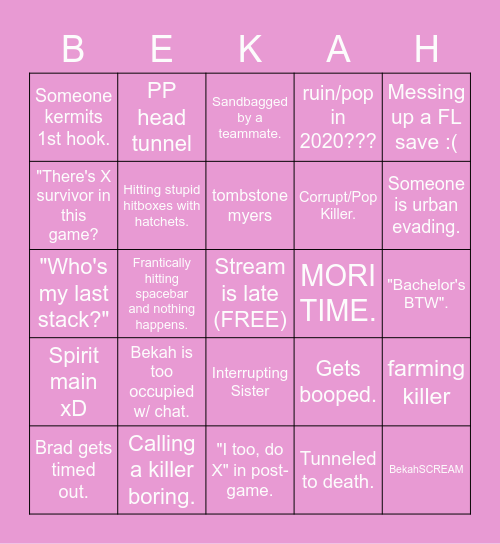 | B | E | K | A | H |
|---|---|---|---|---|
| Someone kermits 1st hook. | PP head tunnel | Sandbagged by a teammate. | ruin/pop in 2020??? | Messing up a FL save :( |
| "There's X survivor in this game? | Hitting stupid hitboxes with hatchets. | tombstone myers | Corrupt/Pop Killer. | Someone is urban evading. |
| "Who's my last stack?" | Frantically hitting spacebar and nothing happens. | Stream is late (FREE) | MORI TIME. | "Bachelor's BTW". |
| Spirit main xD | Bekah is too occupied w/ chat. | Interrupting Sister | Gets booped. | farming killer |
| Brad gets timed out. | Calling a killer boring. | "I too, do X" in post-game. | Tunneled to death. | BekahSCREAM |